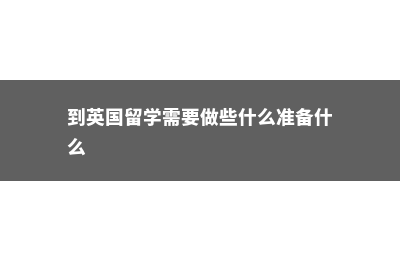 到英国留学需要做些什么准备什么